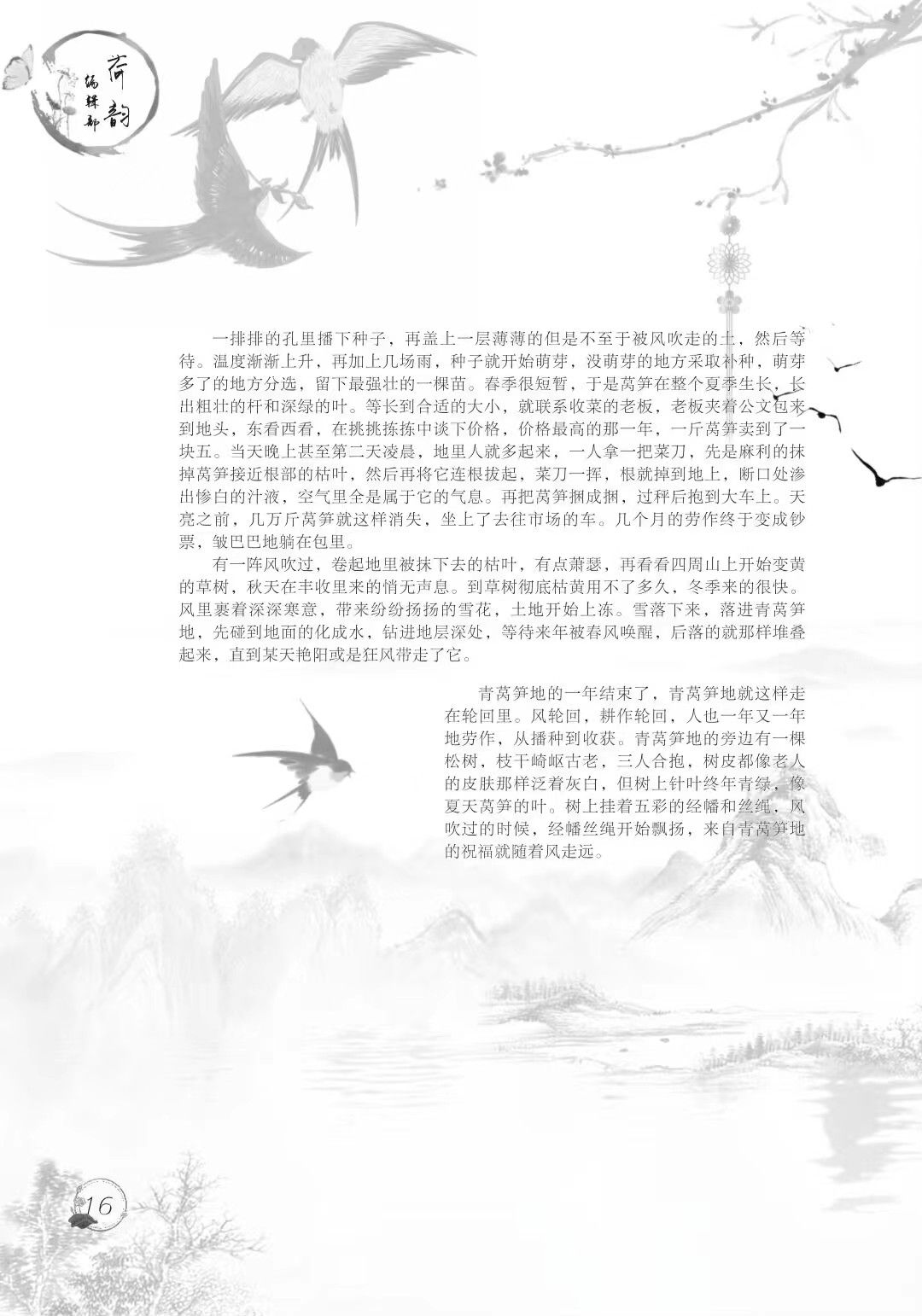 荷韵
编辑部

一排排的孔里播下种子，再盖上一层薄薄的但是不至于被风吹走的土，然后等待。温度渐渐上升，再加上几场雨，种子就开始萌芽，没萌芽的地方采取补种，萌芽多了的地方分选，留下最强壮的一棵苗。春季很短暂，于是莴笋在整个夏季生长，长出粗壮的杆和深绿的叶。等长到合适的大小，就联系收菜的老板，老板夹着公文包来到地头，东看西看，在挑挑拣拣中谈下价格，价格最高的那一年，一斤莴笋卖到了一块五。当天晚上甚至第二天凌晨，地里人就多起来，一人拿一把菜刀，先是麻利的抹掉莴笋接近根部的枯叶，然后再将它连根拔起，菜刀一挥，根就掉到地上，断口处渗出惨白的汁液，空气里全是属于它的气息。再把莴笋捆成捆，过秤后抱到大车上。天亮之前，几万斤莴笋就这样消失，坐上了去往市场的车。几个月的劳作终于变成钞票，皱巴巴地躺在包里。

有一阵风吹过，卷起地里被抹下去的枯叶，有点萧瑟，再看看四周山上开始变黄的草树，秋天在丰收里来的悄无声息。到草树彻底枯黄用不了多久，冬季来的很快。风里裹着深深寒意，带来纷纷扬扬的雪花，土地开始上冻。雪落下来，落进青莴笋地，先碰到地面的化成水，钻进地层深处，等待来年被春风唤醒，后落的就那样堆叠起来，直到某天艳阳或是狂风带走了它。

青莴笋地的一年结束了，青莴笋地就这样走在轮回里。风轮回，耕作轮回，人也一年又一年地劳作，从播种到收获。青莴笋地的旁边有一棵松树，枝干崎岖古老，三人合抱，树皮都像老人的皮肤那样泛着灰白，但树上针叶终年青绿，像夏天莴笋的叶。树上挂着五彩的经幡和丝绳，风吹过的时候，经幡丝绳开始飘扬，来自青莴笋地的祝福就随着风走远。

16